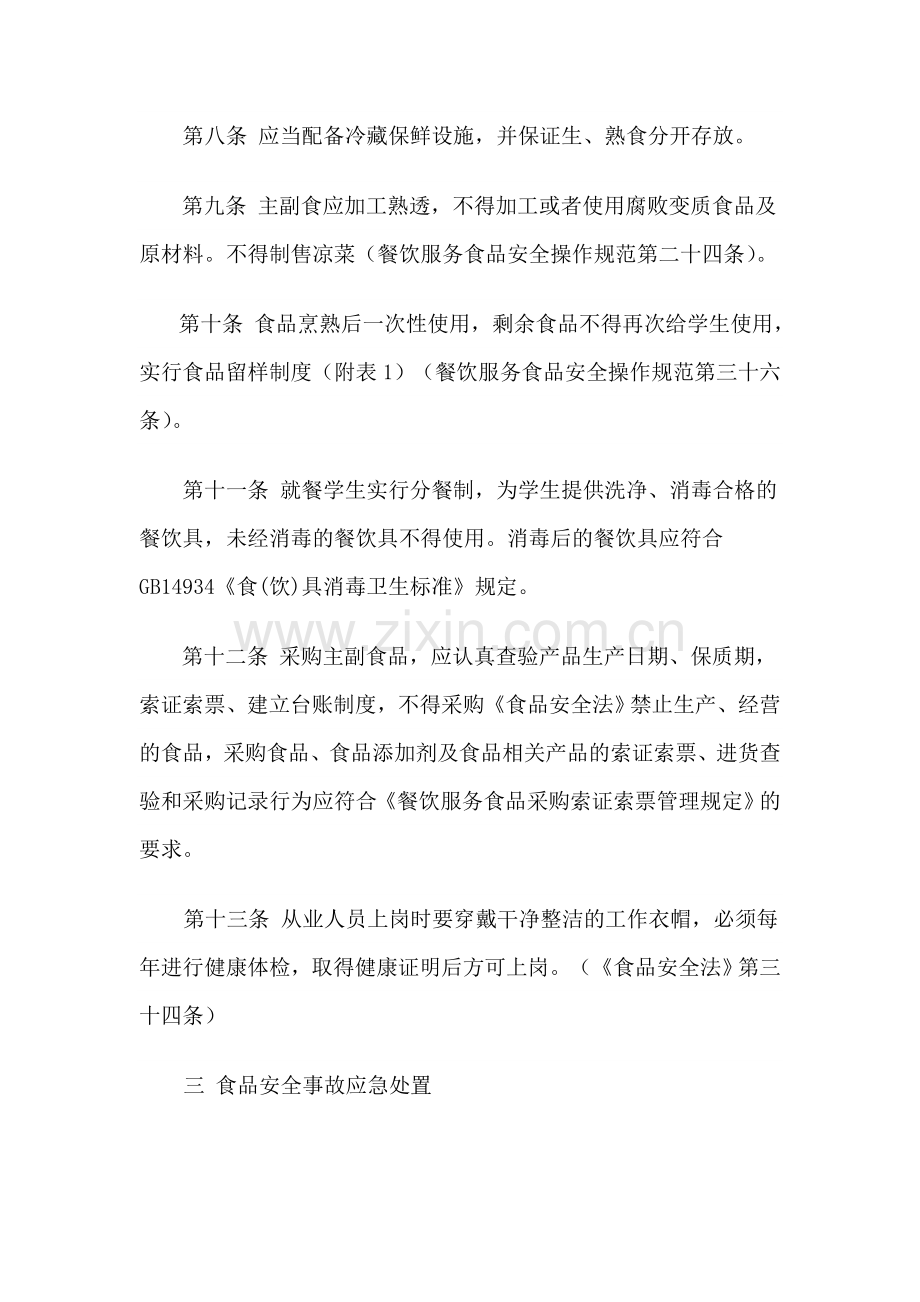 第八条 应当配备冷藏保鲜设施，并保证生、熟食分开存放。

第九条 主副食应加工熟透，不得加工或者使用腐败变质食品及原材料。不得制售凉菜（餐饮服务食品安全操作规范第二十四条）。

第十条 食品烹熟后一次性使用，剩余食品不得再次给学生使用，实行食品留样制度（附表1）（餐饮服务食品安全操作规范第三十六条）。

第十一条 就餐学生实行分餐制，为学生提供洗净、消毒合格的餐饮具，未经消毒的餐饮具不得使用。消毒后的餐饮具应符合GB14934《食(饮)具消毒卫生标准》规定。

第十二条 采购主副食品，应认真查验产品生产日期、保质期，索证索票、建立台账制度，不得采购《食品安全法》禁止生产、经营的食品，采购食品、食品添加剂及食品相关产品的索证索票、进货查验和采购记录行为应符合《餐饮服务食品采购索证索票管理规定》的要求。

第十三条 从业人员上岗时要穿戴干净整洁的工作衣帽，必须每年进行健康体检，取得健康证明后方可上岗。（《食品安全法》第三十四条）

三 食品安全事故应急处置

www.zixin.com.cn